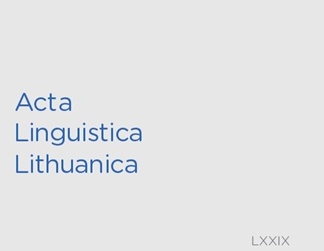 Acta
Linguistica
Lithuanica

LXXIX